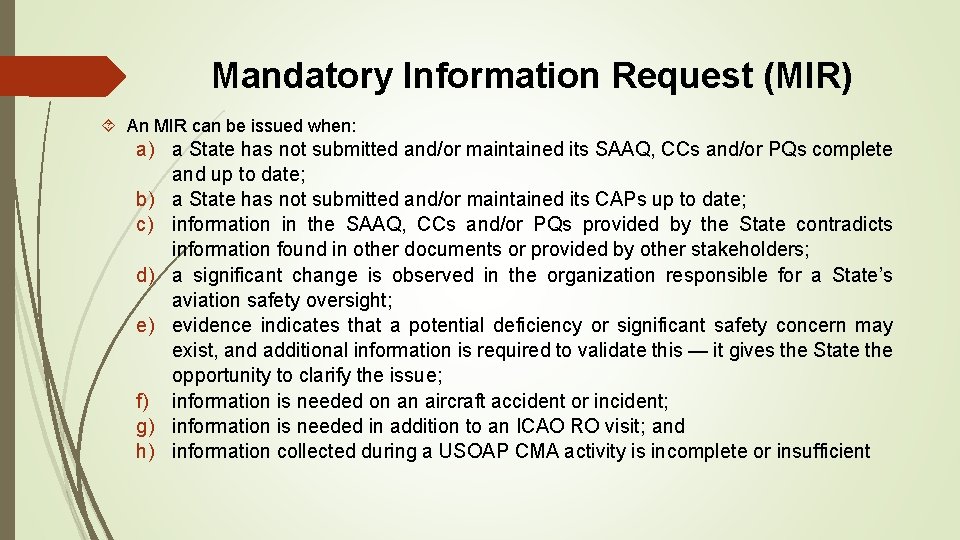 Mandatory Information Request (MIR)

An MIR can be issued when:

a) a State has not submitted and/or maintained its SAAQ, CCs and/or PQs complete and up to date;
b) a State has not submitted and/or maintained its CAPs up to date;
c) information in the SAAQ, CCs and/or PQs provided by the State contradicts information found in other documents or provided by other stakeholders;
d) a significant change is observed in the organization responsible for a State's aviation safety oversight;
e) evidence indicates that a potential deficiency or significant safety concern may exist, and additional information is required to validate this — it gives the State the opportunity to clarify the issue;
f) information is needed on an aircraft accident or incident;
g) information is needed in addition to an ICAO RO visit; and
h) information collected during a USOAP CMA activity is incomplete or insufficient